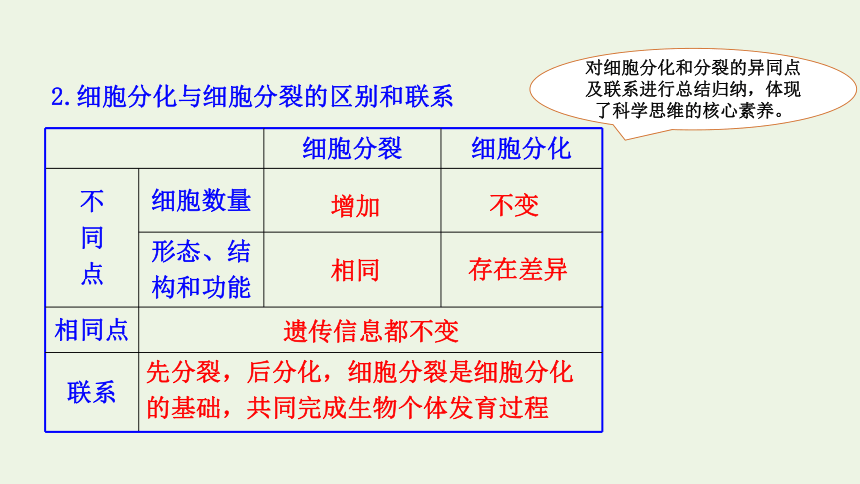 2. 细胞分化与细胞分裂的区别和联系

对细胞分化和分裂的异同点及联系进行总结归纳，体现了科学思维的核心素养。

| | | 细胞分裂 | 细胞分化 |
|---|---|---|---|
| 不同点 | 细胞数量 | 增加 | 不变 |
| 不同点 | 形态、结构和功能 | 相同 | 存在差异 |
| 相同点 | 遗传信息都不变 | | |
| 联系 | 先分裂，后分化，细胞分裂是细胞分化的基础，共同完成生物个体发育过程 | | |